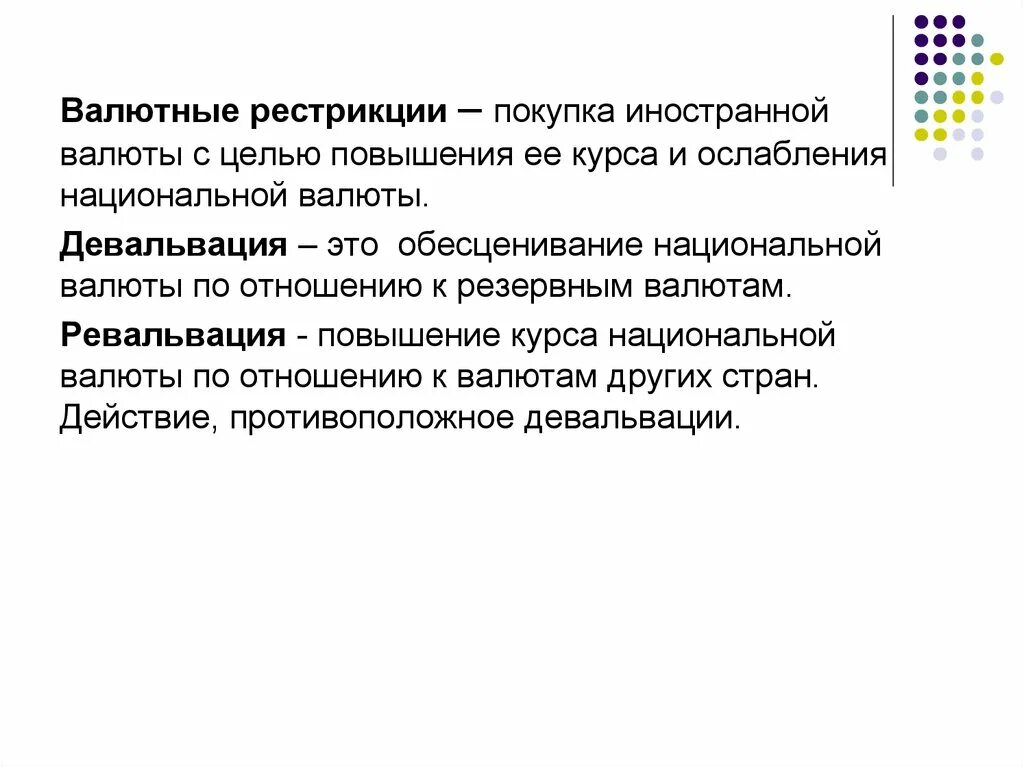 Валютные рестрикции – покупка иностранной валюты с целью повышения ее курса и ослабления национальной валюты.

Девальвация – это обесценивание национальной валюты по отношению к резервным валютам.

Ревальвация - повышение курса национальной валюты по отношению к валютам других стран. Действие, противоположное девальвации.